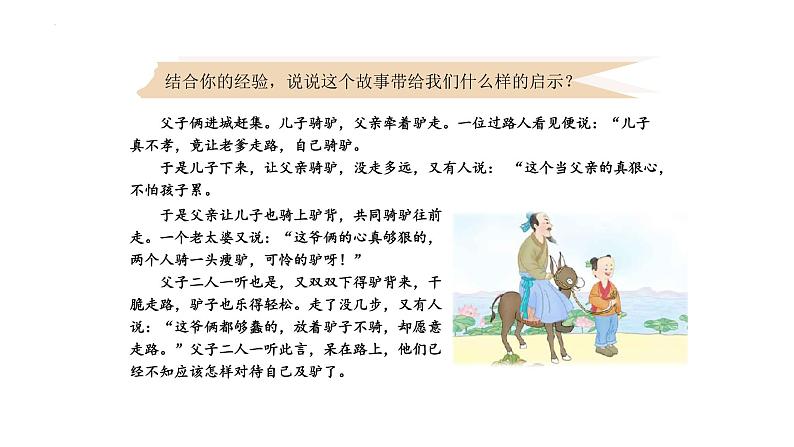 结合你的经验，说说这个故事带给我们什么样的启示？

父子俩进城赶集。儿子骑驴，父亲牵着驴走。一位过路人看见便说：“儿子真不孝，竟让老爹走路，自己骑驴。

于是儿子下来，让父亲骑驴，没走多远，又有人说：“这个当父亲的真狠心，不怕孩子累。

于是父亲让儿子也骑上驴背，共同骑驴往前走。一个老太婆又说：“这爷俩的心真够狠的，两个人骑一头瘦驴，可怜的驴呀！”

父子二人一听也是，又双双下得驴背来，干脆走路，驴子也乐得轻松。走了没几步，又有人说：“这爷俩都够蠢的，放着驴子不骑，却愿意走路。”父子二人一听此言，呆在路上，他们已经不知应该怎样对待自己及驴了。